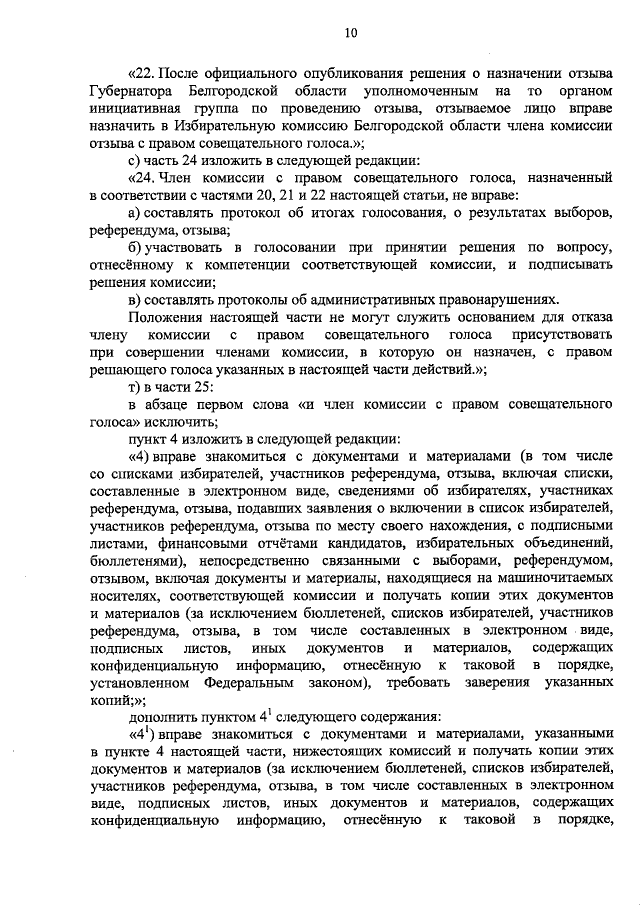 10

«22. После официального опубликования решения о назначении отзыва Губернатора Белгородской области уполномоченным на то органом инициативная группа по проведению отзыва, отзываемое лицо вправе назначить в Избирательную комиссию Белгородской области члена комиссии отзыва с правом совещательного голоса.»;

с) часть 24 изложить в следующей редакции:

«24. Член комиссии с правом совещательного голоса, назначенный в соответствии с частями 20, 21 и 22 настоящей статьи, не вправе:

а) составлять протокол об итогах голосования, о результатах выборов, референдума, отзыва;

б) участвовать в голосовании при принятии решения по вопросу, отнесённому к компетенции соответствующей комиссии, и подписывать решения комиссии;

в) составлять протоколы об административных правонарушениях.

Положения настоящей части не могут служить основанием для отказа члену комиссии с правом совещательного голоса присутствовать при совершении членами комиссии, в которую он назначен, с правом решающего голоса указанных в настоящей части действий.»;

т) в части 25:

в абзаце первом слова «и член комиссии с правом совещательного голоса» исключить;

пункт 4 изложить в следующей редакции:

«4) вправе знакомиться с документами и материалами (в том числе со списками избирателей, участников референдума, отзыва, включая списки, составленные в электронном виде, сведениями об избирателях, участниках референдума, отзыва, подавших заявления о включении в список избирателей, участников референдума, отзыва по месту своего нахождения, с подписными листами, финансовыми отчётами кандидатов, избирательных объединений, бюллетенями), непосредственно связанными с выборами, референдумом, отзывом, включая документы и материалы, находящиеся на машиночитаемых носителях, соответствующей комиссии и получать копии этих документов и материалов (за исключением бюллетеней, списков избирателей, участников референдума, отзыва, в том числе составленных в электронном виде, подписных листов, иных документов и материалов, содержащих конфиденциальную информацию, отнесённую к таковой в порядке, установленном Федеральным законом), требовать заверения указанных копий;»;

дополнить пунктом $4^1$ следующего содержания:

«$4^1$) вправе знакомиться с документами и материалами, указанными в пункте 4 настоящей части, нижестоящих комиссий и получать копии этих документов и материалов (за исключением бюллетеней, списков избирателей, участников референдума, отзыва, в том числе составленных в электронном виде, подписных листов, иных документов и материалов, содержащих конфиденциальную информацию, отнесённую к таковой в порядке,